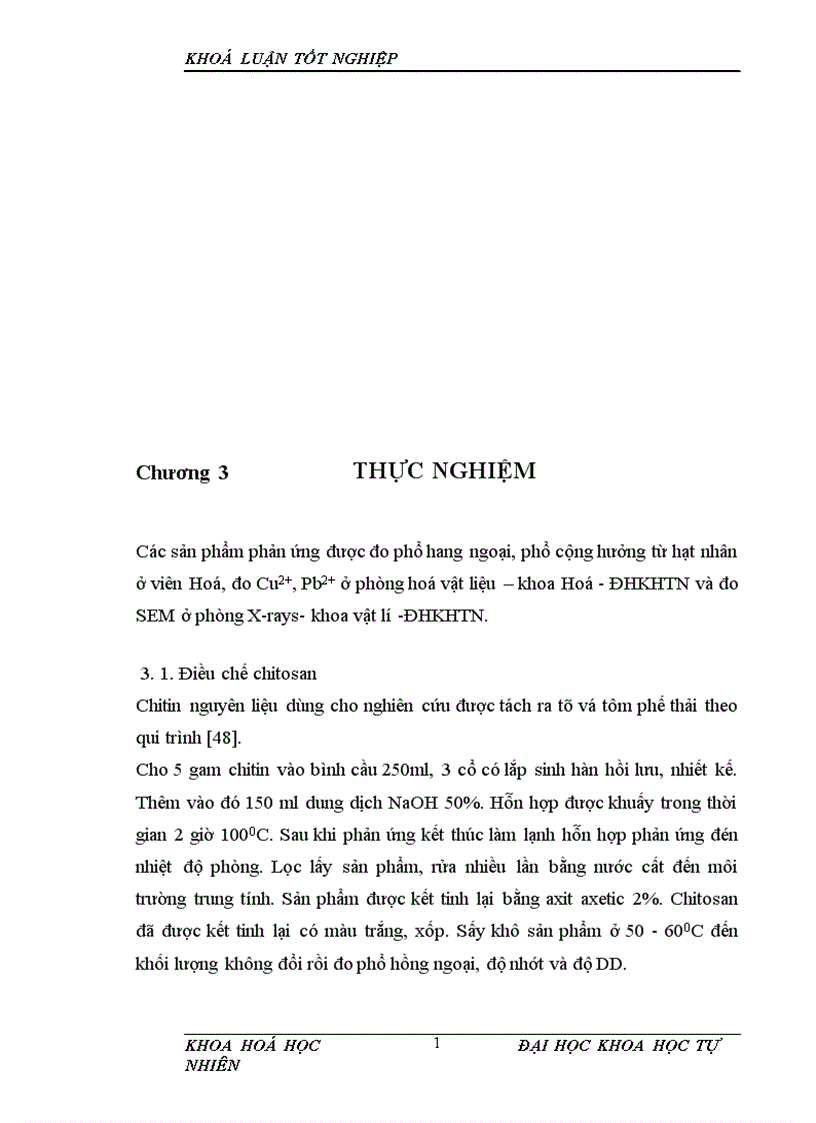 KHOÁ LUẬN TỐT NGHIỆP

Chương 3 THỰC NGHIỆM

Các sản phẩm phản ứng được đo phổ hang ngoại, phổ cộng hưởng từ hạt nhân ở viên Hoá, đo $Cu^{2+}$, $Pb^{2+}$ ở phòng hoá vật liệu – khoa Hoá - ĐHKHTN và đo SEM ở phòng X-rays- khoa vật lí -ĐHKHTN.

3. 1. Điều chế chitosan

Chitin nguyên liệu dùng cho nghiên cứu được tách ra tõ vá tôm phế thải theo qui trình [48].

Cho 5 gam chitin vào bình cầu 250ml, 3 cổ có lắp sinh hàn hồi lưu, nhiết kế. Thêm vào đó 150 ml dung dịch NaOH 50%. Hỗn hợp được khuấy trong thời gian 2 giờ $100^0C$. Sau khi phản ứng kết thúc làm lạnh hỗn hợp phản ứng đến nhiệt độ phòng. Lọc lấy sản phẩm, rửa nhiều lần bằng nước cất đến môi trường trung tính. Sản phẩm được kết tinh lại bằng axit axetic 2%. Chitosan đã được kết tinh lại có màu trắng, xốp. Sấy khô sản phẩm ở 50 - $60^0C$ đến khối lượng không đổi rồi đo phổ hồng ngoại, độ nhớt và độ DD.

KHOA HOÁ HỌC NHIÊN 1 ĐẠI HỌC KHOA HỌC TỰ